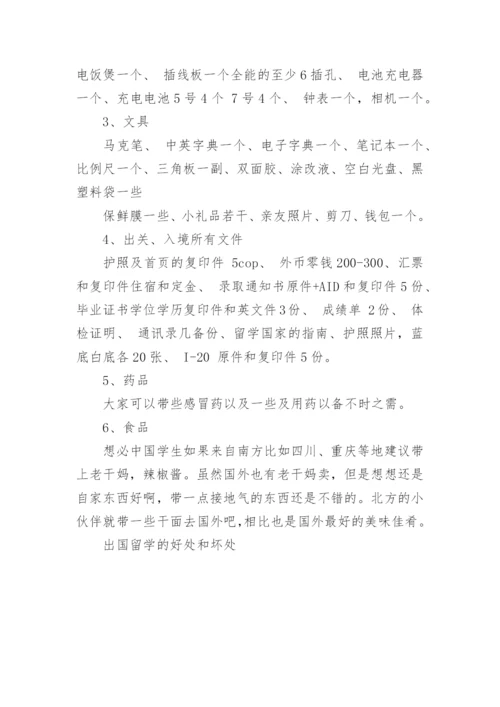 电饭煲一个、 插线板一个全能的至少6插孔、 电池充电器一个、充电电池5号4个 7号4个、 钟表一个，相机一个。

3、文具

马克笔、 中英字典一个、电子字典一个、笔记本一个、比例尺一个、三角板一副、双面胶、涂改液、空白光盘、黑塑料袋一些

保鲜膜一些、小礼品若干、亲友照片、剪刀、钱包一个。

4、出关、入境所有文件

护照及首页的复印件 5cop、 外币零钱200-300、汇票和复印件住宿和定金、 录取通知书原件+AID和复印件5份、毕业证书学位学历复印件和英文件3份、 成绩单 2份、 体检证明、 通讯录几备份、留学国家的指南、护照照片，蓝底白底各20张、 I-20 原件和复印件5份。

5、药品

大家可以带些感冒药以及一些及用药以备不时之需。

6、食品

想必中国学生如果来自南方比如四川、重庆等地建议带上老干妈，辣椒酱。虽然国外也有老干妈卖，但是想想还是自家东西好啊，带一点接地气的东西还是不错的。北方的小伙伴就带一些干面去国外吧,相比也是国外最好的美味佳肴。

出国留学的好处和坏处